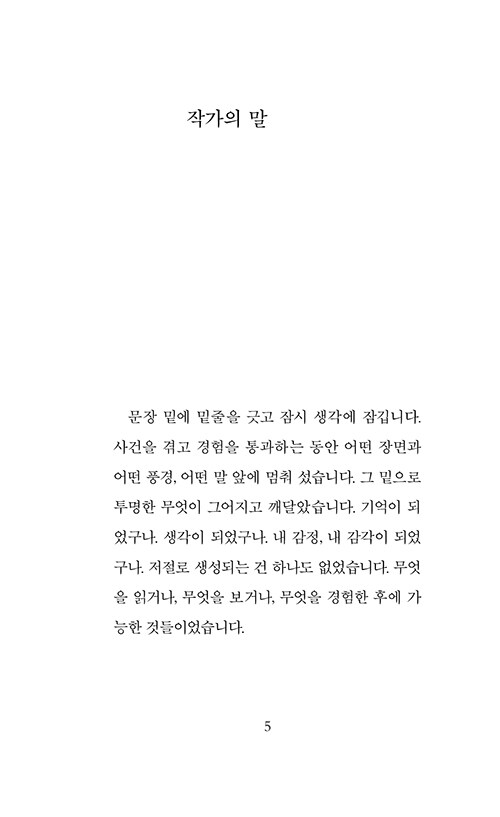 작가의 말

문장 밑에 밑줄을 긋고 잠시 생각에 잠깁니다. 사건을 겪고 경험을 통과하는 동안 어떤 장면과 어떤 풍경, 어떤 말 앞에 멈춰 섰습니다. 그 밑으로 투명한 무엇이 그어지고 깨달았습니다. 기억이 되었구나. 생각이 되었구나. 내 감정, 내 감각이 되었구나. 저절로 생성되는 건 하나도 없었습니다. 무엇을 읽거나, 무엇을 보거나, 무엇을 경험한 후에 가능한 것들이었습니다.

5